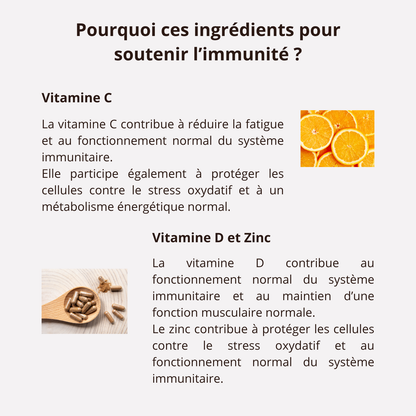 Pourquoi ces ingrédients pour soutenir l'immunité ?

Vitamine C

La vitamine C contribue à réduire la fatigue et au fonctionnement normal du système immunitaire.
Elle participe également à protéger les cellules contre le stress oxydatif et à un métabolisme énergétique normal.

Vitamine D et Zinc

La vitamine D contribue au fonctionnement normal du système immunitaire et au maintien d'une fonction musculaire normale.
Le zinc contribue à protéger les cellules contre le stress oxydatif et au fonctionnement normal du système immunitaire.